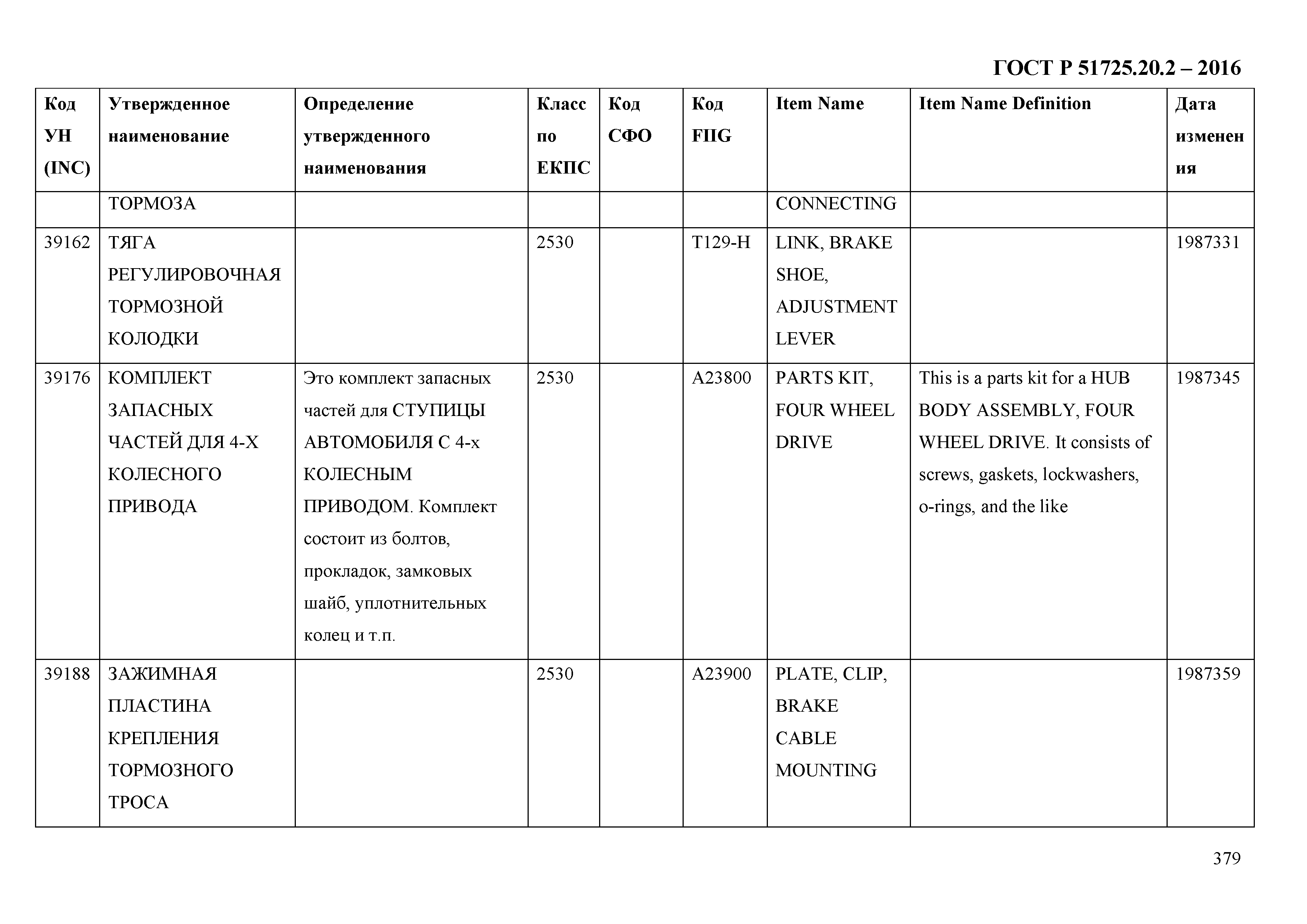 ГОСТ Р 51725.20.2 – 2016

| Код УН (INC) | Утвержденное наименование | Определение утвержденного наименования | Класс по ЕКПС | Код СФО | Код FIIG | Item Name | Item Name Definition | Дата изменения |
|---|---|---|---|---|---|---|---|---|
| | ТОРМОЗА | | | | | CONNECTING | | |
| 39162 | ТЯГА РЕГУЛИРОВОЧНАЯ ТОРМОЗНОЙ КОЛОДКИ | | 2530 | | T129-H | LINK, BRAKE SHOE, ADJUSTMENT LEVER | | 1987331 |
| 39176 | КОМПЛЕКТ ЗАПАСНЫХ ЧАСТЕЙ ДЛЯ 4-Х КОЛЕСНОГО ПРИВОДА | Это комплект запасных частей для СТУПИЦЫ АВТОМОБИЛЯ С 4-х КОЛЕСНЫМ ПРИВОДОМ. Комплект состоит из болтов, прокладок, замковых шайб, уплотнительных колец и т.п. | 2530 | | A23800 | PARTS KIT, FOUR WHEEL DRIVE | This is a parts kit for a HUB BODY ASSEMBLY, FOUR WHEEL DRIVE. It consists of screws, gaskets, lockwashers, o-rings, and the like | 1987345 |
| 39188 | ЗАЖИМНАЯ ПЛАСТИНА КРЕПЛЕНИЯ ТОРМОЗНОГО ТРОСА | | 2530 | | A23900 | PLATE, CLIP, BRAKE CABLE MOUNTING | | 1987359 |

379